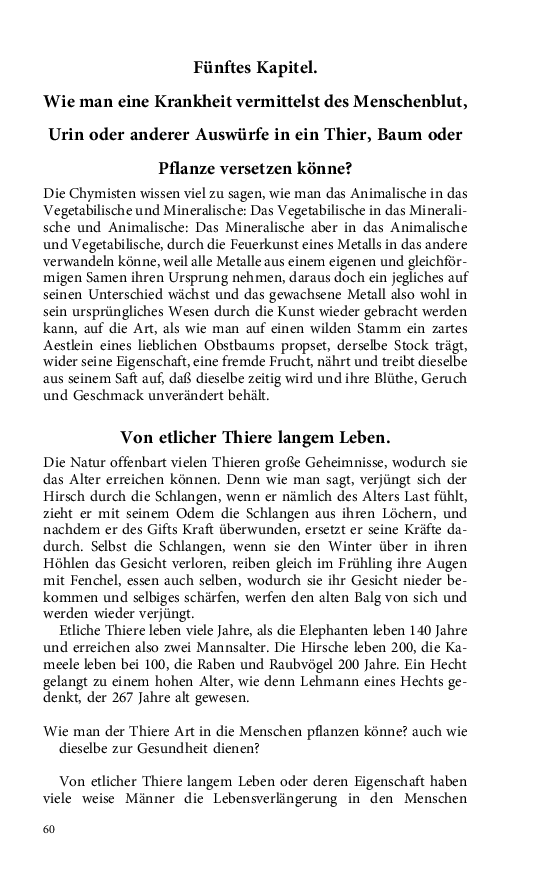 Fünftes Kapitel.

Wie man eine Krankheit vermittelst des Menschenblut, Urin oder anderer Auswürfe in ein Thier, Baum oder Pflanze versetzen könne?

Die Chymisten wissen viel zu sagen, wie man das Animalische in das Vegetabilische und Mineralische: Das Vegetabilische in das Mineralische und Animalische: Das Mineralische aber in das Animalische und Vegetabilische, durch die Feuerkunst eines Metalls in das andere verwandeln könne, weil alle Metalle aus einem eigenen und gleichförmigen Samen ihren Ursprung nehmen, daraus doch ein jegliches auf seinen Unterschied wächst und das gewachsene Metall also wohl in sein ursprüngliches Wesen durch die Kunst wieder gebracht werden kann, auf die Art, als wie man auf einen wilden Stamm ein zartes Aestlein eines lieblichen Obstbaums propset, derselbe Stock trägt, wider seine Eigenschaft, eine fremde Frucht, nährt und treibt dieselbe aus seinem Saft auf, daß dieselbe zeitig wird und ihre Blüthe, Geruch und Geschmack unverändert behält.

Von etlicher Thiere langem Leben.

Die Natur offenbart vielen Thieren große Geheimnisse, wodurch sie das Alter erreichen können. Denn wie man sagt, verjüngt sich der Hirsch durch die Schlangen, wenn er nämlich des Alters Last fühlt, zieht er mit seinem Odem die Schlangen aus ihren Löchern, und nachdem er des Gifts Kraft überwunden, ersetzt er seine Kräfte dadurch. Selbst die Schlangen, wenn sie den Winter über in ihren Höhlen das Gesicht verloren, reiben gleich im Frühling ihre Augen mit Fenchel, essen auch selben, wodurch sie ihr Gesicht nieder bekommen und selbiges schärfen, werfen den alten Balg von sich und werden wieder verjüngt.

Etliche Thiere leben viele Jahre, als die Elephanten leben 140 Jahre und erreichen also zwei Mannsalter. Die Hirsche leben 200, die Kameele leben bei 100, die Raben und Raubvögel 200 Jahre. Ein Hecht gelangt zu einem hohen Alter, wie denn Lehmann eines Hechts gedenkt, der 267 Jahre alt gewesen.

Wie man der Thiere Art in die Menschen pflanzen könne? auch wie dieselbe zur Gesundheit dienen?

Von etlicher Thiere langem Leben oder deren Eigenschaft haben viele weise Männer die Lebensverlängerung in den Menschen

60